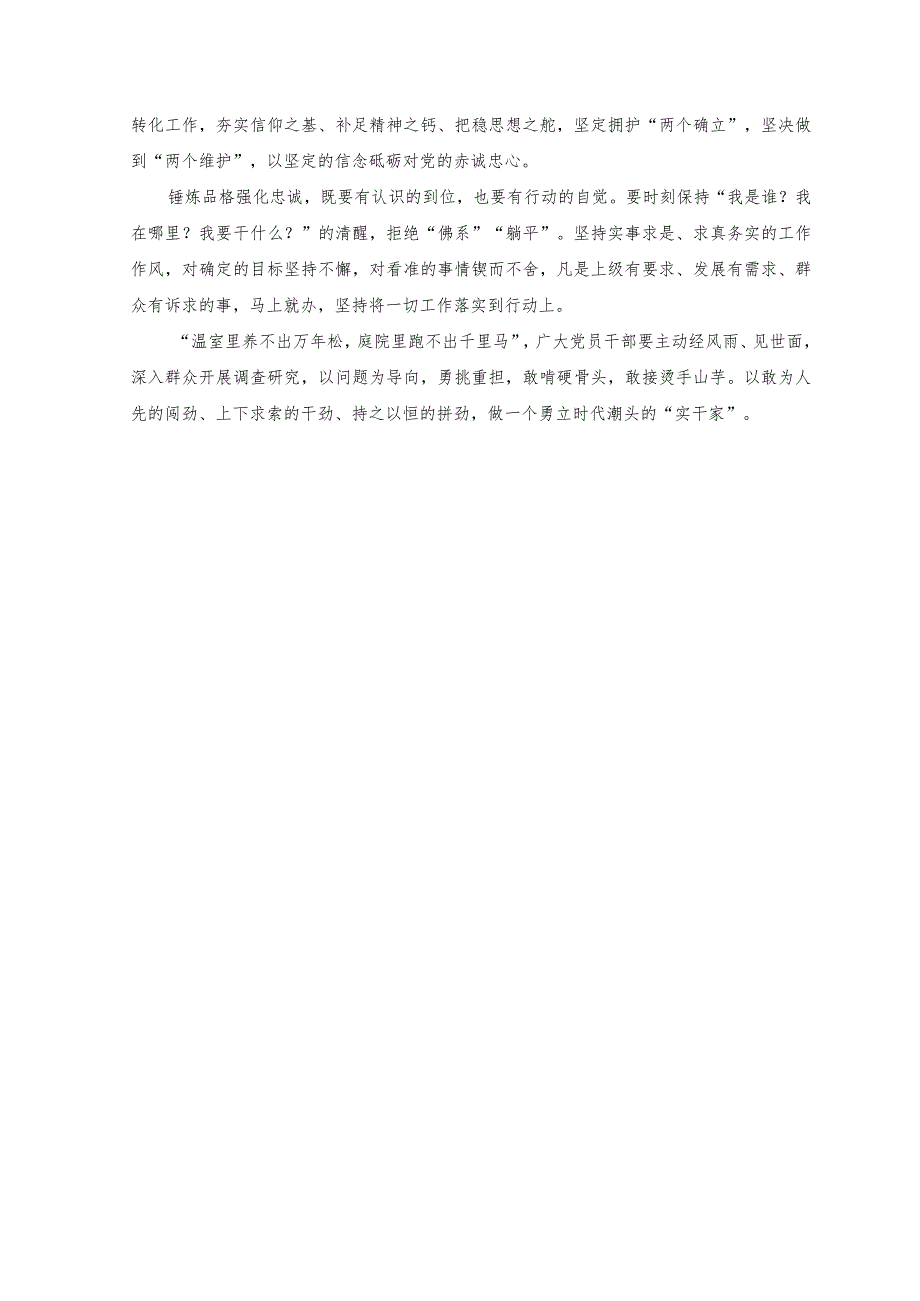 转化工作，夯实信仰之基、补足精神之钙、把稳思想之舵，坚定拥护“两个确立”，坚决做到“两个维护”，以坚定的信念砥砺对党的赤诚忠心。

锤炼品格强化忠诚，既要有认识的到位，也要有行动的自觉。要时刻保持“我是谁？我在哪里？我要干什么？”的清醒，拒绝“佛系”“躺平”。坚持实事求是、求真务实的工作作风，对确定的目标坚持不懈，对看准的事情锲而不舍，凡是上级有要求、发展有需求、群众有诉求的事，马上就办，坚持将一切工作落实到行动上。

“温室里养不出万年松，庭院里跑不出千里马”，广大党员干部要主动经风雨、见世面，深入群众开展调查研究，以问题为导向，勇挑重担，敢啃硬骨头，敢接烫手山芋。以敢为人先的闯劲、上下求索的干劲、持之以恒的拼劲，做一个勇立时代潮头的“实干家”。